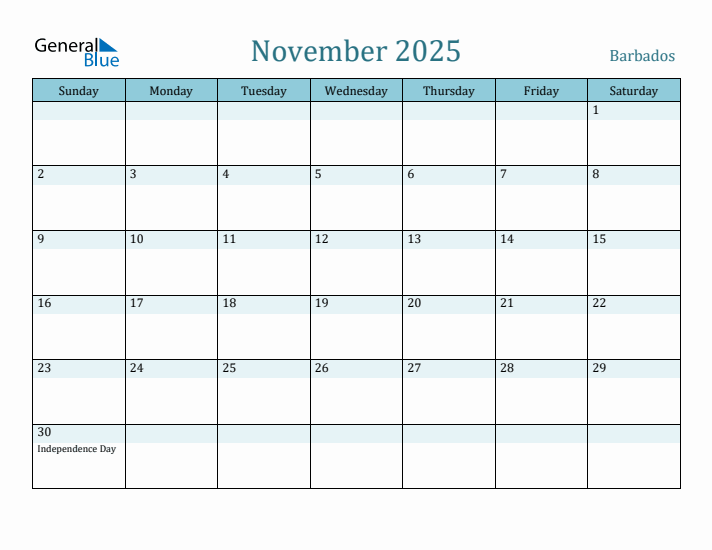 General Blue

November 2025

Barbados

| Sunday | Monday | Tuesday | Wednesday | Thursday | Friday | Saturday |
|---|---|---|---|---|---|---|
| | | | | | | 1 |
| 2 | 3 | 4 | 5 | 6 | 7 | 8 |
| 9 | 10 | 11 | 12 | 13 | 14 | 15 |
| 16 | 17 | 18 | 19 | 20 | 21 | 22 |
| 23 | 24 | 25 | 26 | 27 | 28 | 29 |
| 30 Independence Day | | | | | | |